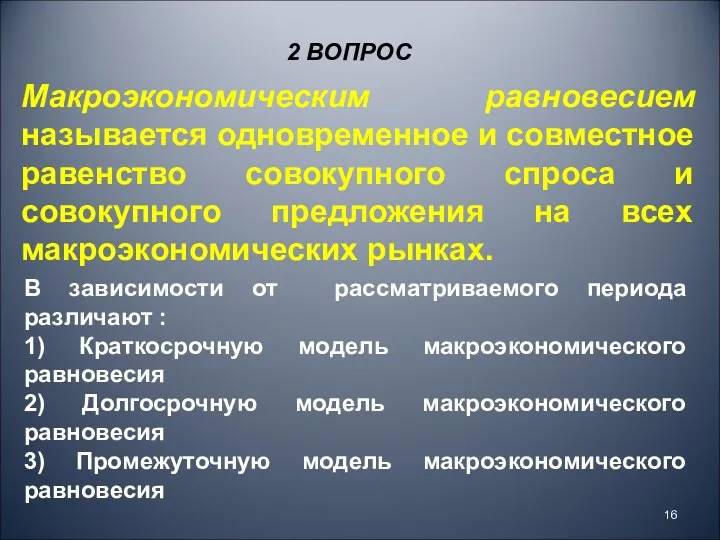 2 ВОПРОС

Макроэкономическим равновесием называется одновременное и совместное равенство совокупного спроса и совокупного предложения на всех макроэкономических рынках.

В зависимости от рассматриваемого периода различают :
1) Краткосрочную модель макроэкономического равновесия
2) Долгосрочную модель макроэкономического равновесия
3) Промежуточную модель макроэкономического равновесия

16